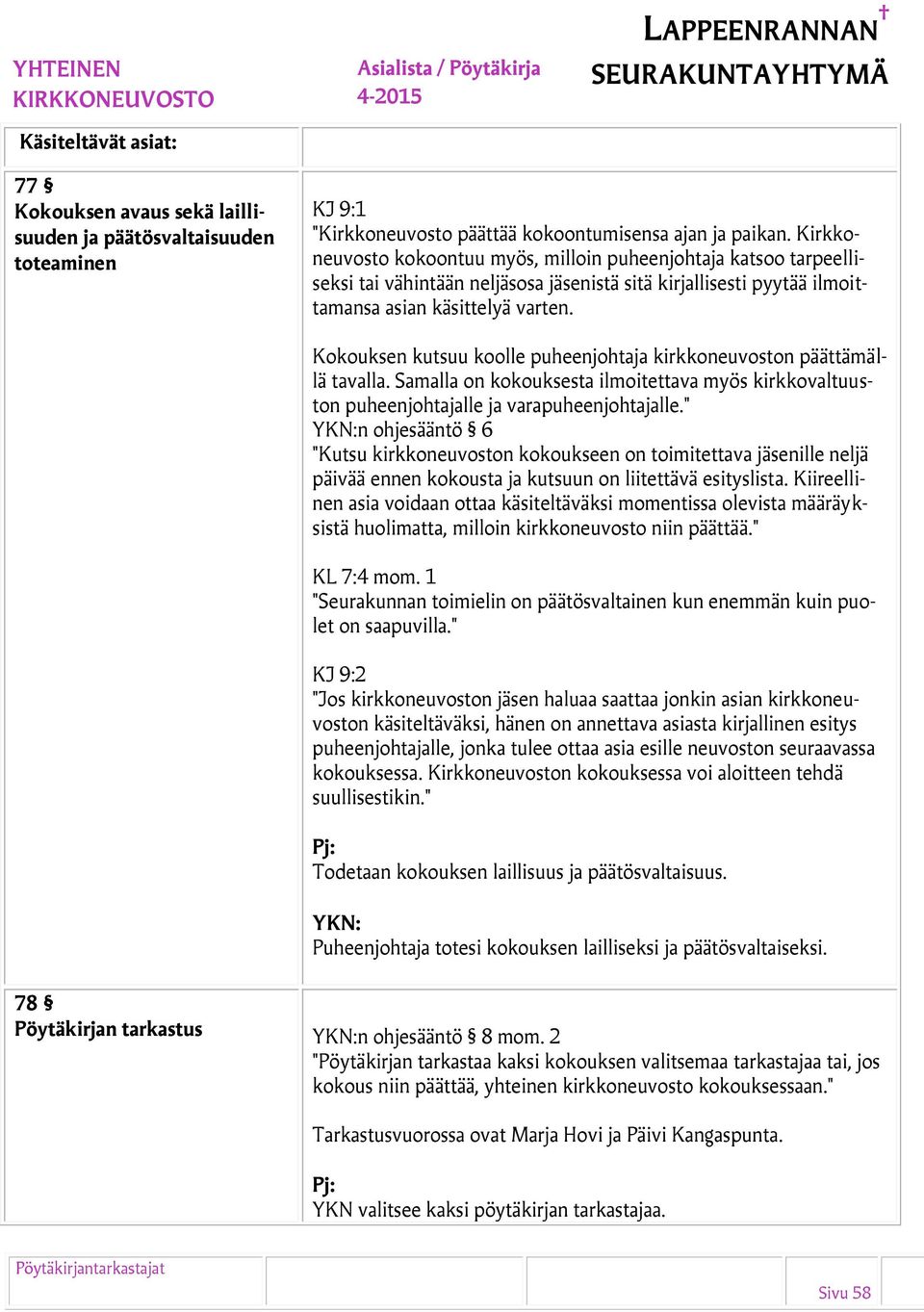 YHTEINEN KIRKKONEUVOSTO

Asialista / Pöytäkirja 4-2015

LAPPEENRANNAN SEURAKUNTAYHTYMÄ

Käsiteltävät asiat:

77 §
Kokouksen avaus sekä laillisuuden ja päätösvaltaisuuden toteaminen

KJ 9:1
"Kirkkoneuvosto päättää kokoontumisensa ajan ja paikan. Kirkkoneuvosto kokoontuu myös, milloin puheenjohtaja katsoo tarpeelliseksi tai vähintään neljäsosa jäsenistä sitä kirjallisesti pyytää ilmoittamansa asian käsittelyä varten.

Kokouksen kutsuu koolle puheenjohtaja kirkkoneuvoston päättämällä tavalla. Samalla on kokouksesta ilmoitettava myös kirkkovaltuuston puheenjohtajalle ja varapuheenjohtajalle."
YKN:n ohjesääntö § 6
"Kutsu kirkkoneuvoston kokoukseen on toimitettava jäsenille neljä päivää ennen kokousta ja kutsuun on liitettävä esityslista. Kiireellinen asia voidaan ottaa käsiteltäväksi momentissa olevista määräyksistä huolimatta, milloin kirkkoneuvosto niin päättää."

KL 7:4 mom. 1
"Seurakunnan toimielin on päätösvaltainen kun enemmän kuin puolet on saapuvilla."

KJ 9:2
"Jos kirkkoneuvoston jäsen haluaa saattaa jonkin asian kirkkoneuvoston käsiteltäväksi, hänen on annettava asiasta kirjallinen esitys puheenjohtajalle, jonka tulee ottaa asia esille neuvoston seuraavassa kokouksessa. Kirkkoneuvoston kokouksessa voi aloitteen tehdä suullisestikin."

Pj:
Todetaan kokouksen laillisuus ja päätösvaltaisuus.

YKN:
Puheenjohtaja totesi kokouksen lailliseksi ja päätösvaltaiseksi.

78 §
Pöytäkirjan tarkastus

YKN:n ohjesääntö § 8 mom. 2
"Pöytäkirjan tarkastaa kaksi kokouksen valitsemaa tarkastajaa tai, jos kokous niin päättää, yhteinen kirkkoneuvosto kokouksessaan."

Tarkastusvuorossa ovat Marja Hovi ja Päivi Kangaspunta.

Pj:
YKN valitsee kaksi pöytäkirjan tarkastajaa.

Pöytäkirjantarkastajat

Sivu 58